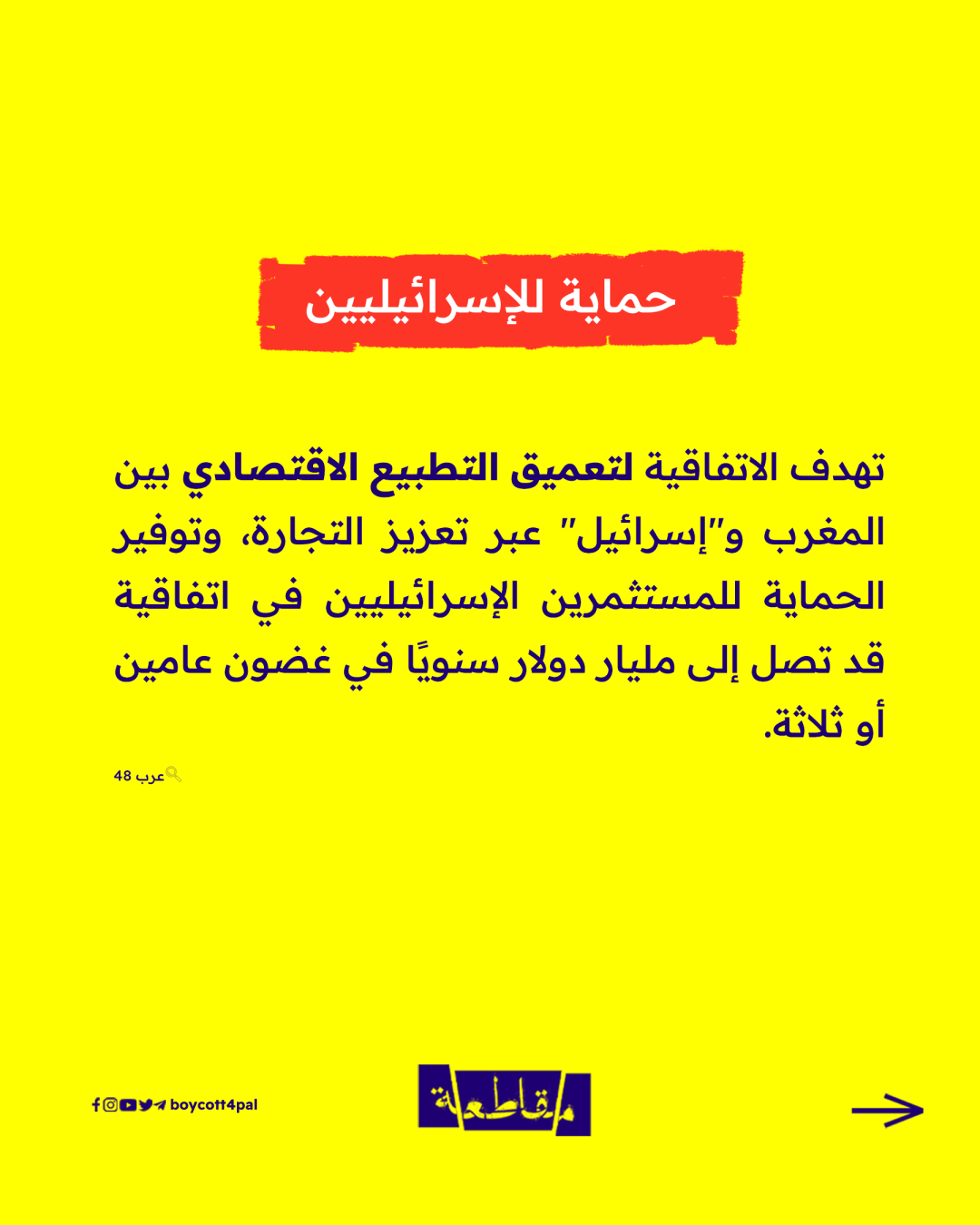 حماية للإسرائيليين

تهدف الاتفاقية لتعميق التطبيع الاقتصادي بين المغرب و"إسرائيل" عبر تعزيز التجارة، وتوفير الحماية للمستثمرين الإسرائيليين في اتفاقية قد تصل إلى مليار دولار سنويًا في غضون عامين أو ثلاثة.

عرب 48

boycott4pal

مقاطعة